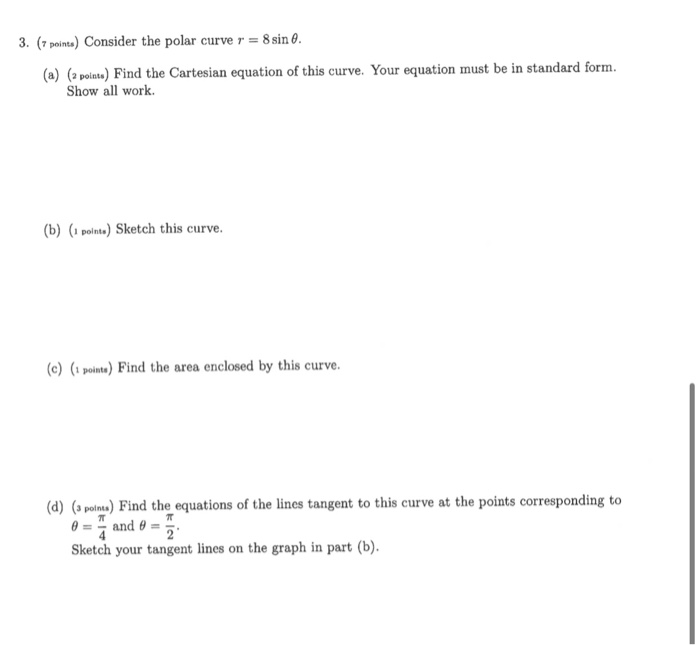 3. (7 points) Consider the polar curve $r = 8\sin\theta$.

(a) (2 points) Find the Cartesian equation of this curve. Your equation must be in standard form. Show all work.

(b) (1 points) Sketch this curve.

(c) (1 points) Find the area enclosed by this curve.

(d) (3 points) Find the equations of the lines tangent to this curve at the points corresponding to $\theta = \frac{\pi}{4}$ and $\theta = \frac{\pi}{2}$.
Sketch your tangent lines on the graph in part (b).